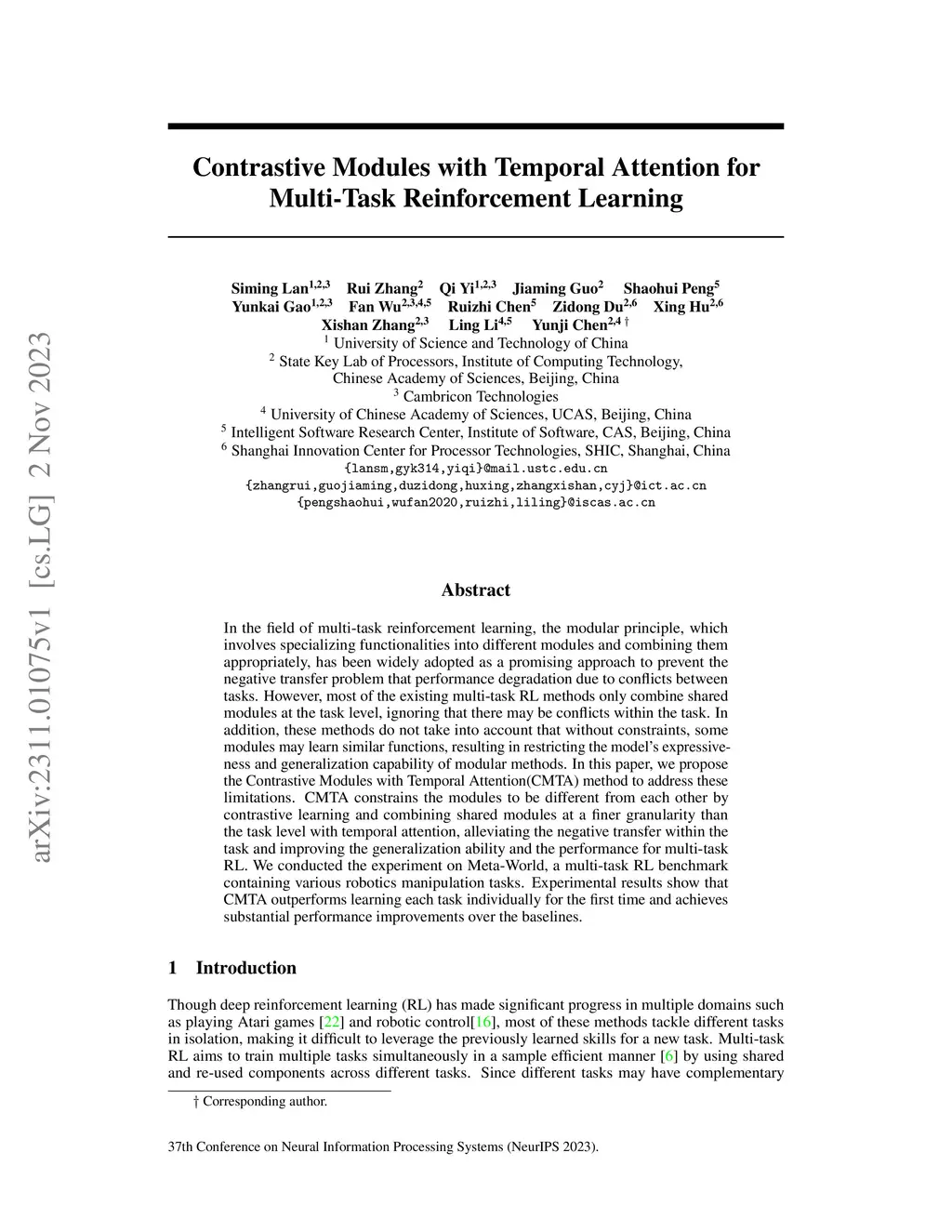 arXiv:2311.01075v1 [cs.LG] 2 Nov 2023

Contrastive Modules with Temporal Attention for Multi-Task Reinforcement Learning

Siming Lan$^{1,2,3}$ Rui Zhang$^{2}$ Qi Yi$^{1,2,3}$ Jiaming Guo$^{2}$ Shaohui Peng$^{5}$
Yunkai Gao$^{1,2,3}$ Fan Wu$^{2,3,4,5}$ Ruizhi Chen$^{5}$ Zidong Du$^{2,6}$ Xing Hu$^{2,6}$
Xishan Zhang$^{2,3}$ Ling Li$^{4,5}$ Yunji Chen$^{2,4}$ †
$^{1}$ University of Science and Technology of China
$^{2}$ State Key Lab of Processors, Institute of Computing Technology, Chinese Academy of Sciences, Beijing, China
$^{3}$ Cambricon Technologies
$^{4}$ University of Chinese Academy of Sciences, UCAS, Beijing, China
$^{5}$ Intelligent Software Research Center, Institute of Software, CAS, Beijing, China
$^{6}$ Shanghai Innovation Center for Processor Technologies, SHIC, Shanghai, China
{lansm,gyk314,yiqi}@mail.ustc.edu.cn
{zhangrui,guojiaming,duzidong,huxing,zhangxishan,cyj}@ict.ac.cn
{pengshaohui,wufan2020,ruizhi,liling}@iscas.ac.cn

Abstract

In the field of multi-task reinforcement learning, the modular principle, which involves specializing functionalities into different modules and combining them appropriately, has been widely adopted as a promising approach to prevent the negative transfer problem that performance degradation due to conflicts between tasks. However, most of the existing multi-task RL methods only combine shared modules at the task level, ignoring that there may be conflicts within the task. In addition, these methods do not take into account that without constraints, some modules may learn similar functions, resulting in restricting the model's expressiveness and generalization capability of modular methods. In this paper, we propose the Contrastive Modules with Temporal Attention(CMTA) method to address these limitations. CMTA constrains the modules to be different from each other by contrastive learning and combining shared modules at a finer granularity than the task level with temporal attention, alleviating the negative transfer within the task and improving the generalization ability and the performance for multi-task RL. We conducted the experiment on Meta-World, a multi-task RL benchmark containing various robotics manipulation tasks. Experimental results show that CMTA outperforms learning each task individually for the first time and achieves substantial performance improvements over the baselines.

1 Introduction

Though deep reinforcement learning (RL) has made significant progress in multiple domains such as playing Atari games [22] and robotic control[16], most of these methods tackle different tasks in isolation, making it difficult to leverage the previously learned skills for a new task. Multi-task RL aims to train multiple tasks simultaneously in a sample efficient manner [6] by using shared and re-used components across different tasks. Since different tasks may have complementary

† Corresponding author.

37th Conference on Neural Information Processing Systems (NeurIPS 2023).